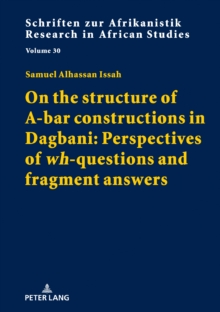 Schriften zur Afrikanistik
Research in African Studies

Volume 30

Samuel Alhassan Issah

On the structure of A-bar constructions in Dagbani: Perspectives of wh-questions and fragment answers

PETER LANG